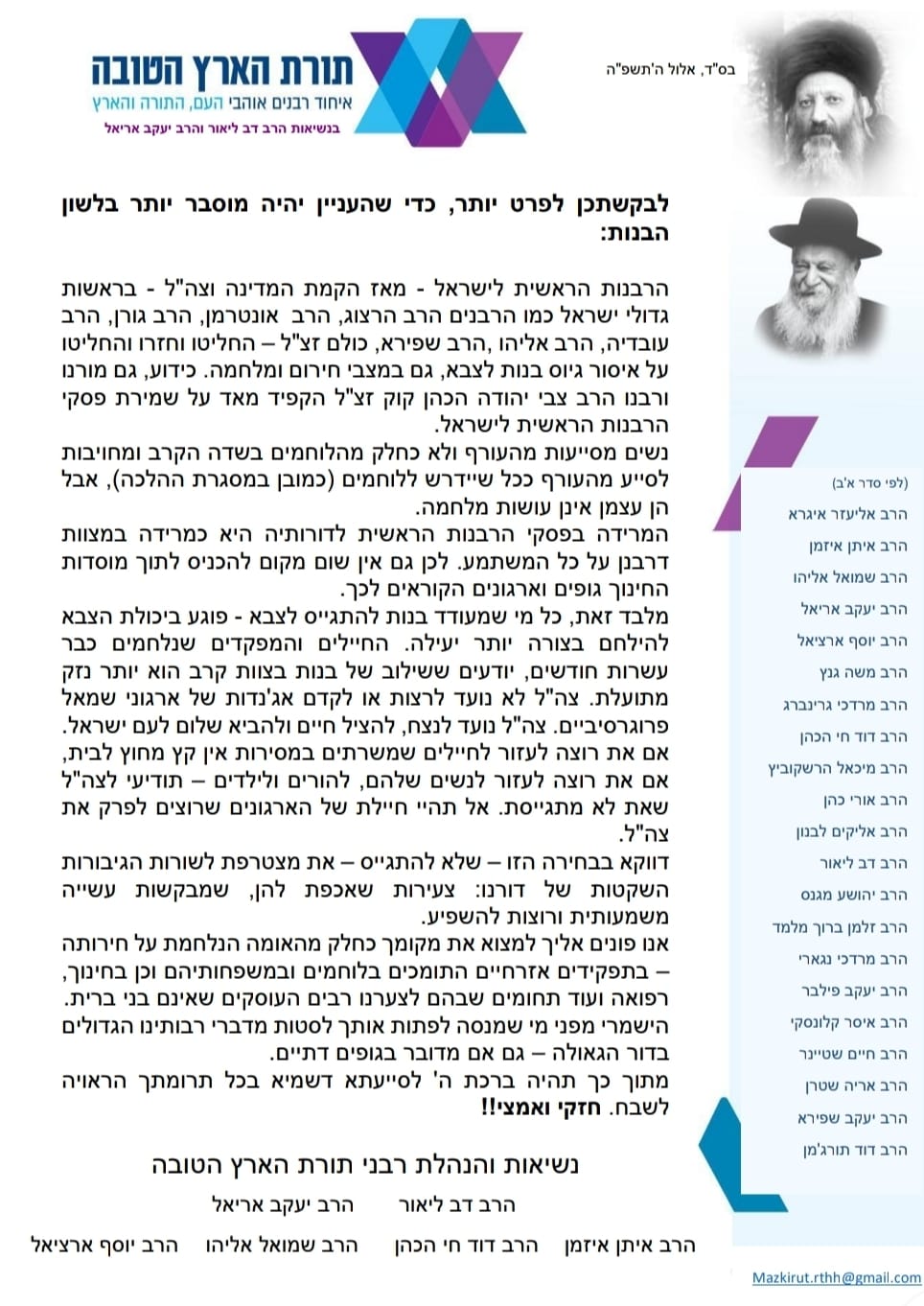 בס"ד, אלול ה'תשפ"ה

תורת הארץ הטובה
איחוד רבנים אוהבי העם, התורה והארץ
בנשיאות הרב דב ליאור והרב יעקב אריאל

לבקשתכן לפרט יותר, כדי שהעניין יהיה מוסבר יותר בלשון הבנות:

הרבנות הראשית לישראל - מאז הקמת המדינה וצה"ל - בראשות גדולי ישראל כמו הרבנים הרב הרצוג, הרב אונטרמן, הרב גורן, הרב עובדיה, הרב אליהו ,הרב שפירא, כולם זצ"ל – החליטו וחזרו והחליטו על איסור גיוס בנות לצבא, גם במצבי חירום ומלחמה. כידוע, גם מורנו ורבנו הרב צבי יהודה הכהן קוק זצ"ל הקפיד מאד על שמירת פסקי הרבנות הראשית לישראל.
נשים מסייעות מהעורף ולא כחלק מהלוחמים בשדה הקרב ומחויבות לסייע מהעורף ככל שיידרש ללוחמים (כמובן במסגרת ההלכה), אבל הן עצמן אינן עושות מלחמה.
המרידה בפסקי הרבנות הראשית לדורותיה היא כמרידה במצוות דרבנן על כל המשתמע. לכן גם אין שום מקום להכניס לתוך מוסדות החינוך גופים וארגונים הקוראים לכך.
מלבד זאת, כל מי שמעודד בנות להתגייס לצבא - פוגע ביכולת הצבא להילחם בצורה יותר יעילה. החיילים והמפקדים שנלחמים כבר עשרות חודשים, יודעים ששילוב של בנות בצוות קרב הוא יותר נזק מתועלת. צה"ל לא נועד לרצות או לקדם אג'נדות של ארגוני שמאל פרוגרסיביים. צה"ל נועד לנצח, להציל חיים ולהביא שלום לעם ישראל.
אם את רוצה לעזור לחיילים שמשרתים במסירות אין קץ מחוץ לבית, אם את רוצה לעזור לנשים שלהם, להורים ולילדים – תודיעי לצה"ל שאת לא מתגייסת. אל תהיי חיילת של הארגונים שרוצים לפרק את צה"ל.
דווקא בבחירה הזו – שלא להתגייס – את מצטרפת לשורות הגיבורות השקטות של דורנו: צעירות שאכפת להן, שמבקשות עשייה משמעותית ורוצות להשפיע.
אנו פונים אליך למצוא את מקומך כחלק מהאומה הנלחמת על חירותה – בתפקידים אזרחיים התומכים בלוחמים ובמשפחותיהם וכן בחינוך, רפואה ועוד תחומים שבהם לצערנו רבים העוסקים שאינם בני ברית.
הישמרי מפני מי שמנסה לפתות אותך לסטות מדברי רבותינו הגדולים בדור הגאולה – גם אם מדובר בגופים דתיים.
מתוך כך תהיה ברכת ה' לסייעתא דשמיא בכל תרומתך הראויה לשבח. חזקי ואמצי!!

נשיאות והנהלת רבני תורת הארץ הטובה
הרב דב ליאור הרב יעקב אריאל
הרב איתן איזמן הרב דוד חי הכהן הרב שמואל אליהו הרב יוסף ארציאל

(לפי סדר א'ב)
הרב אליעזר איגרא
הרב איתן איזמן
הרב שמואל אליהו
הרב יעקב אריאל
הרב יוסף ארציאל
הרב משה גנץ
הרב מרדכי גרינברג
הרב דוד חי הכהן
הרב מיכאל הרשקוביץ
הרב אורי כהן
הרב אליקים לבנון
הרב דב ליאור
הרב יהושע מגנס
הרב זלמן ברוך מלמד
הרב מרדכי נגארי
הרב יעקב פילבר
הרב איסר קלונסקי
הרב חיים שטיינר
הרב אריה שטרן
הרב יעקב שפירא
הרב דוד תורג'מן

Mazkirut.rthh@gmail.com